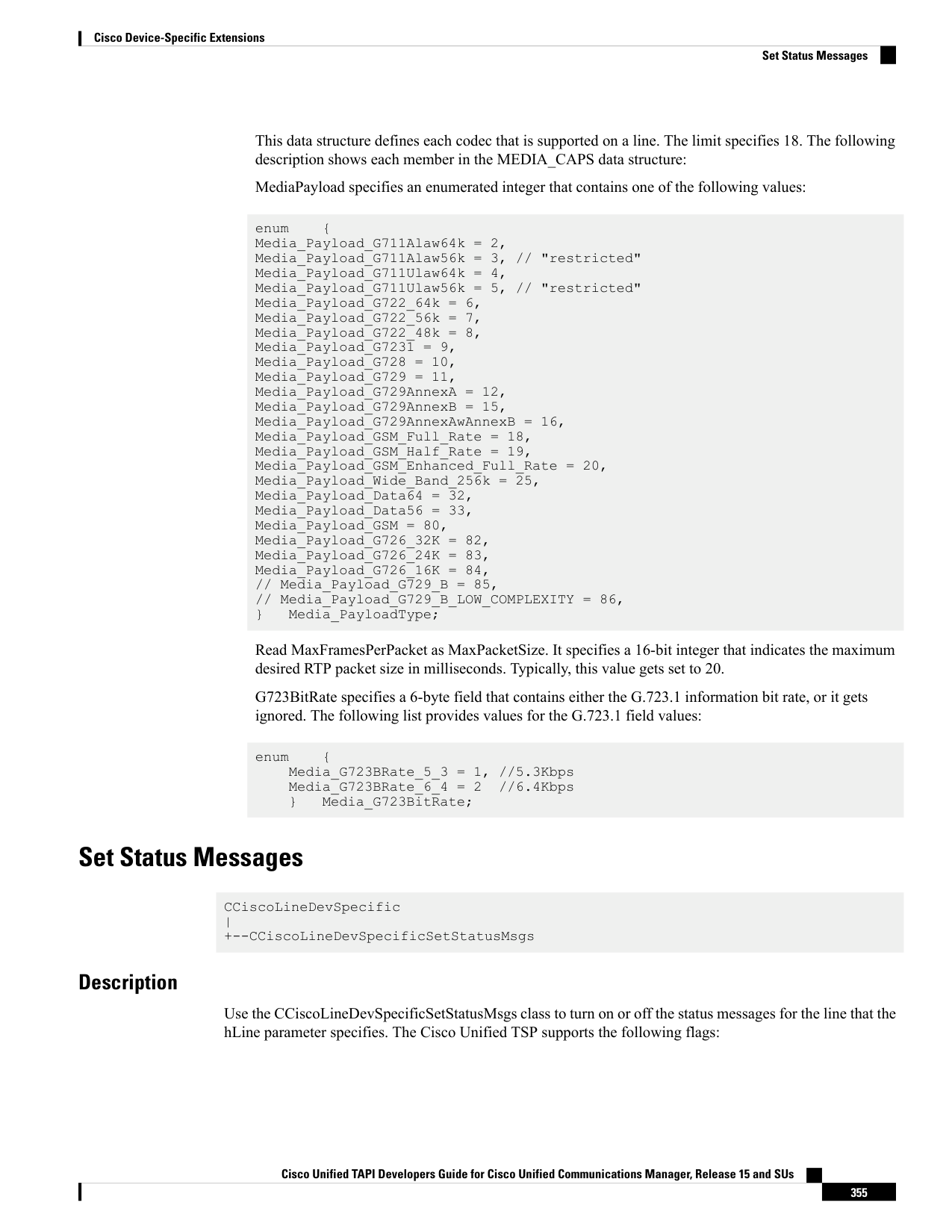 Cisco Device-Specific Extensions
Set Status Messages

This data structure defines each codec that is supported on a line. The limit specifies 18. The following description shows each member in the MEDIA_CAPS data structure:

MediaPayload specifies an enumerated integer that contains one of the following values:

enum    {
Media_Payload_G711Alaw64k = 2,
Media_Payload_G711Alaw56k = 3, // "restricted"
Media_Payload_G711Ulaw64k = 4,
Media_Payload_G711Ulaw56k = 5, // "restricted"
Media_Payload_G722_64k = 6,
Media_Payload_G722_56k = 7,
Media_Payload_G722_48k = 8,
Media_Payload_G7231 = 9,
Media_Payload_G728 = 10,
Media_Payload_G729 = 11,
Media_Payload_G729AnnexA = 12,
Media_Payload_G729AnnexB = 15,
Media_Payload_G729AnnexAwAnnexB = 16,
Media_Payload_GSM_Full_Rate = 18,
Media_Payload_GSM_Half_Rate = 19,
Media_Payload_GSM_Enhanced_Full_Rate = 20,
Media_Payload_Wide_Band_256k = 25,
Media_Payload_Data64 = 32,
Media_Payload_Data56 = 33,
Media_Payload_GSM = 80,
Media_Payload_G726_32K = 82,
Media_Payload_G726_24K = 83,
Media_Payload_G726_16K = 84,
// Media_Payload_G729_B = 85,
// Media_Payload_G729_B_LOW_COMPLEXITY = 86,
}   Media_PayloadType;

Read MaxFramesPerPacket as MaxPacketSize. It specifies a 16-bit integer that indicates the maximum desired RTP packet size in milliseconds. Typically, this value gets set to 20.

G723BitRate specifies a 6-byte field that contains either the G.723.1 information bit rate, or it gets ignored. The following list provides values for the G.723.1 field values:

enum    {
    Media_G723BRate_5_3 = 1, //5.3Kbps
    Media_G723BRate_6_4 = 2  //6.4Kbps
    }   Media_G723BitRate;

Set Status Messages

CCiscoLineDevSpecific
|
+--CCiscoLineDevSpecificSetStatusMsgs

Description

Use the CCiscoLineDevSpecificSetStatusMsgs class to turn on or off the status messages for the line that the hLine parameter specifies. The Cisco Unified TSP supports the following flags:

Cisco Unified TAPI Developers Guide for Cisco Unified Communications Manager, Release 15 and SUs
355